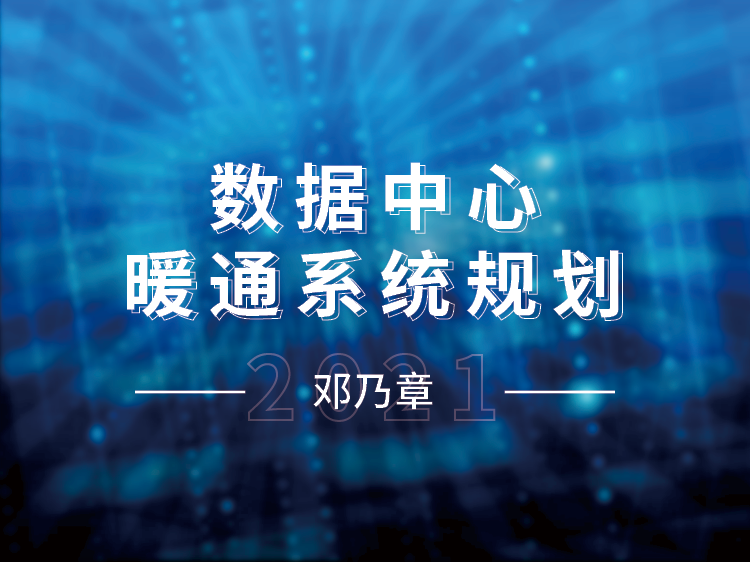 数据中心
暖通系统规划

2021
邓乃章